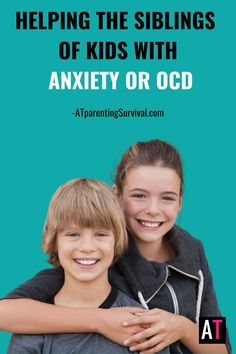 HELPING THE SIBLINGS OF KIDS WITH ANXIETY OR OCD

-ATparentingSurvival.com

AT